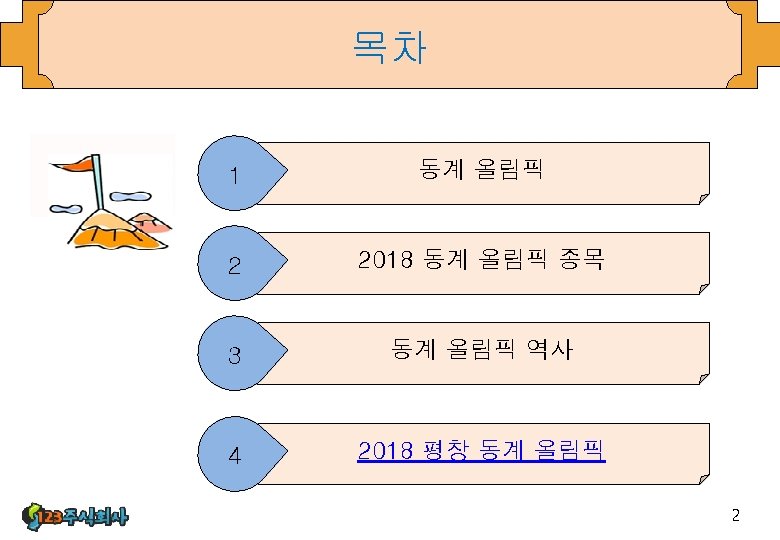 목차

1

동계 올림픽

2

2018 동계 올림픽 종목

3

동계 올림픽 역사

4

2018 평창 동계 올림픽

123주식회사

2